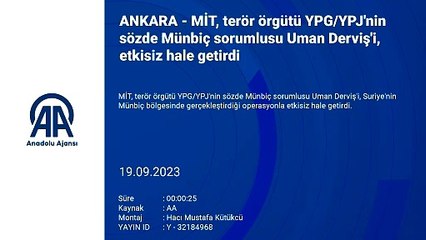 AA
Anadolu Ajansı

ANKARA - MİT, terör örgütü YPG/YPJ'nin sözde Münbiç sorumlusu Uman Derviş'i, etkisiz hale getirdi

MİT, terör örgütü YPG/YPJ'nin sözde Münbiç sorumlusu Uman Derviş'i, Suriye'nin Münbiç bölgesinde gerçekleştirdiği operasyonla etkisiz hale getirdi.

19.09.2023

Süre : 00:00:25
Kaynak : AA
Montaj : Hacı Mustafa Kütükcü
YAYIN ID : Y - 32184968